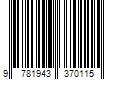 9 781943 370115